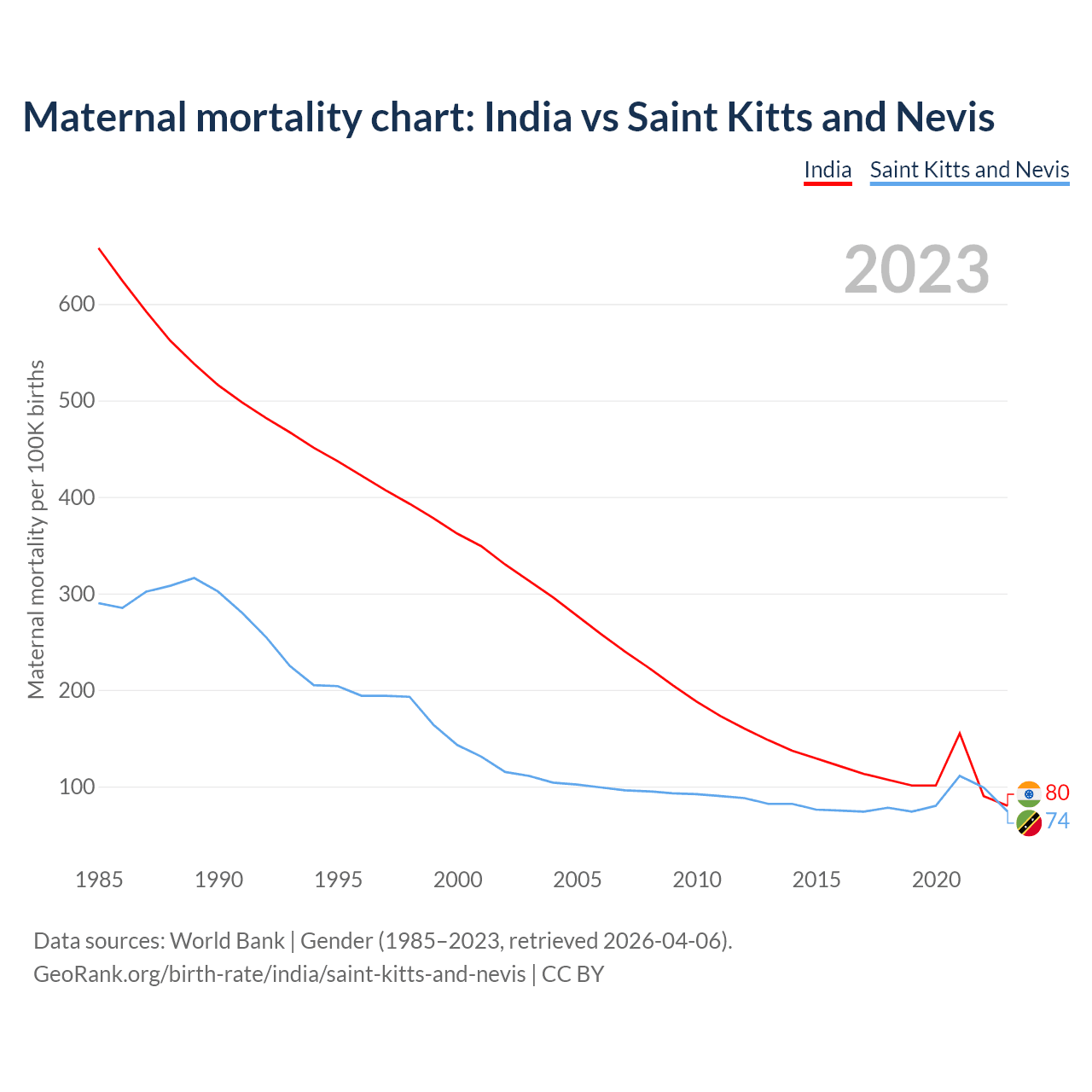 Maternal mortality chart: India vs Saint Kitts and Nevis

India Saint Kitts and Nevis

2023

Maternal mortality per 100K births

600
500
400
300
200
100

80
74

1985 1990 1995 2000 2005 2010 2015 2020

Data sources: World Bank | Gender (1985–2023, retrieved 2026-04-06).
GeoRank.org/birth-rate/india/saint-kitts-and-nevis | CC BY